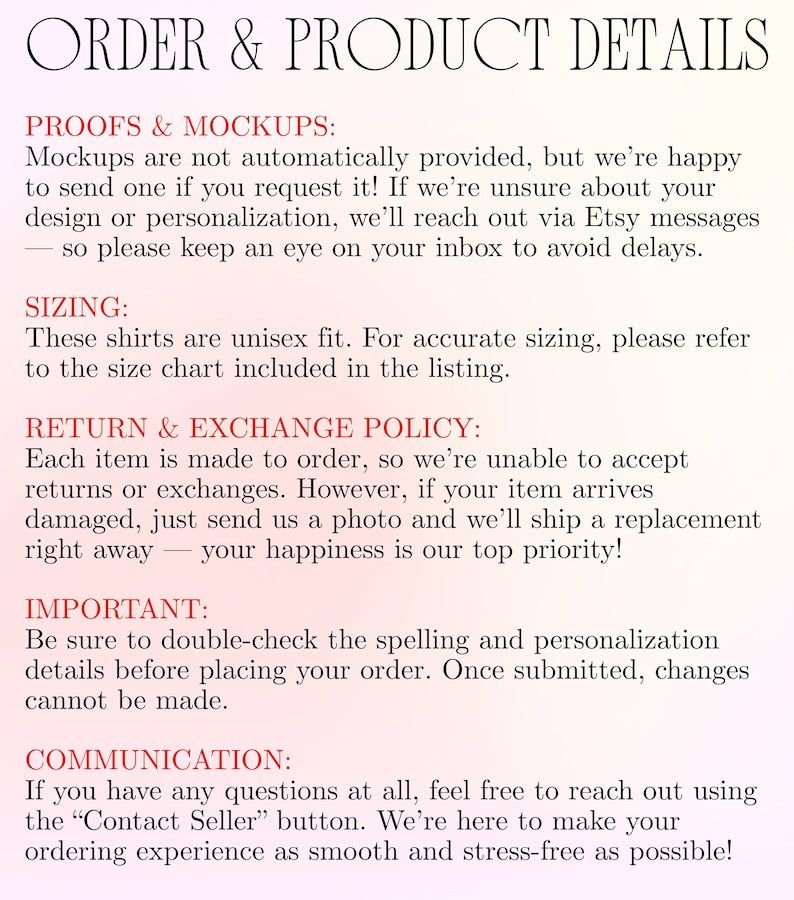 ORDER & PRODUCT DETAILS

PROOFS & MOCKUPS:
Mockups are not automatically provided, but we're happy to send one if you request it! If we're unsure about your design or personalization, we'll reach out via Etsy messages — so please keep an eye on your inbox to avoid delays.

SIZING:
These shirts are unisex fit. For accurate sizing, please refer to the size chart included in the listing.

RETURN & EXCHANGE POLICY:
Each item is made to order, so we're unable to accept returns or exchanges. However, if your item arrives damaged, just send us a photo and we'll ship a replacement right away — your happiness is our top priority!

IMPORTANT:
Be sure to double-check the spelling and personalization details before placing your order. Once submitted, changes cannot be made.

COMMUNICATION:
If you have any questions at all, feel free to reach out using the "Contact Seller" button. We're here to make your ordering experience as smooth and stress-free as possible!